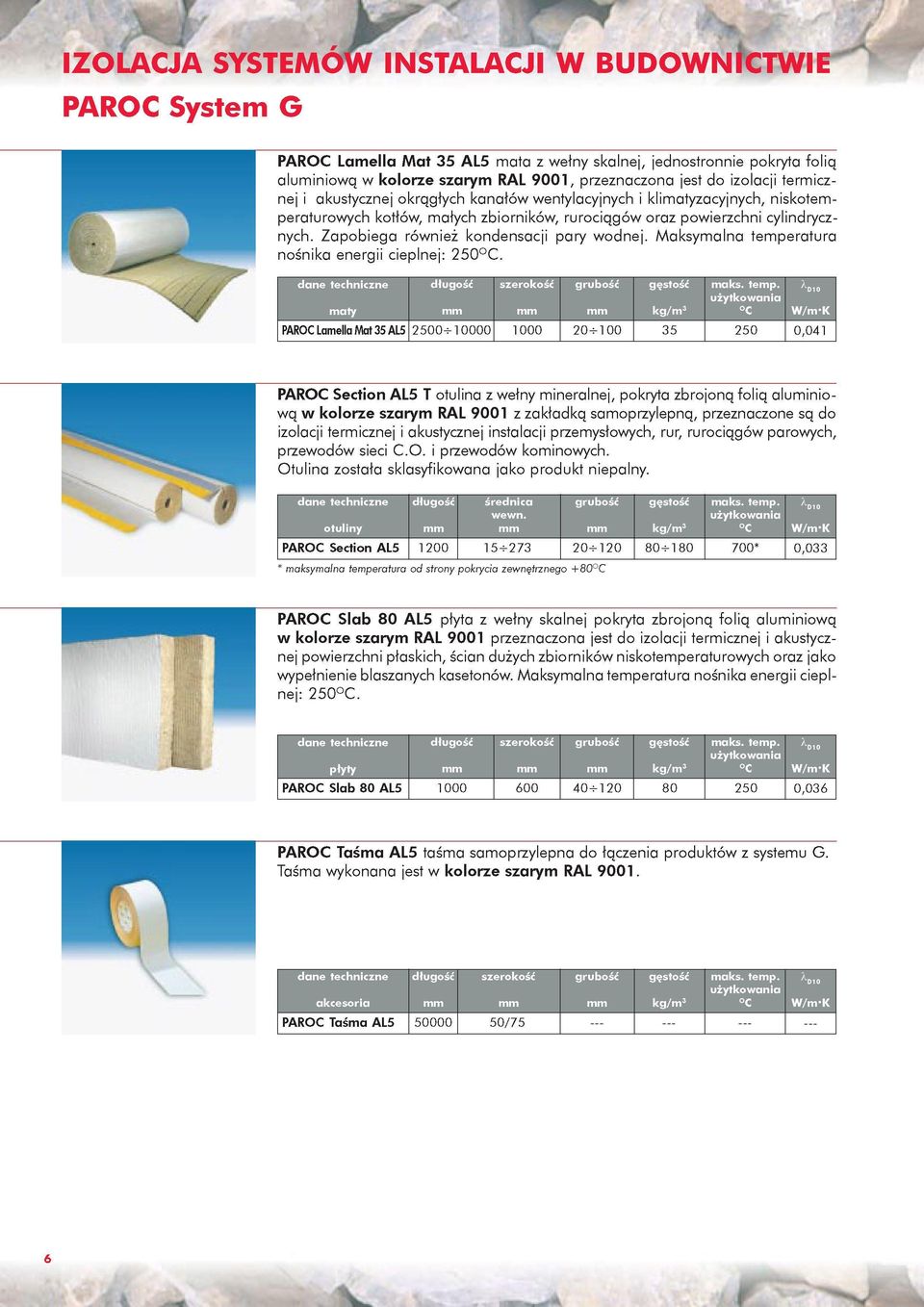 IZOLACJA SYSTEMÓW INSTALACJI W BUDOWNICTWIE
PAROC System G

PAROC Lamella Mat 35 AL5 mata z wełny skalnej, jednostronnie pokryta folią aluminiową w kolorze szarym RAL 9001, przeznaczona jest do izolacji termicznej i akustycznej okrągłych kanałów wentylacyjnych i klimatyzacyjnych, niskotemperaturowych kotłów, małych zbiorników, rurociągów oraz powierzchni cylindrycznych. Zapobiega również kondensacji pary wodnej. Maksymalna temperatura nośnika energii cieplnej: 250°C.

| dane techniczne maty | długość mm | szerokość mm | grubość mm | gęstość kg/m³ | maks. temp. użytkowania °C | $\lambda_{D10}$ W/m·K |
|---|---|---|---|---|---|---|
| PAROC Lamella Mat 35 AL5 | 2500÷10000 | 1000 | 20÷100 | 35 | 250 | 0,041 |

PAROC Section AL5 T otulina z wełny mineralnej, pokryta zbrojoną folią aluminiową w kolorze szarym RAL 9001 z zakładką samoprzylepną, przeznaczone są do izolacji termicznej i akustycznej instalacji przemysłowych, rur, rurociągów parowych, przewodów sieci C.O. i przewodów kominowych.
Otulina została sklasyfikowana jako produkt niepalny.

| dane techniczne otuliny | długość mm | średnica wewn. mm | grubość mm | gęstość kg/m³ | maks. temp. użytkowania °C | $\lambda_{D10}$ W/m·K |
|---|---|---|---|---|---|---|
| PAROC Section AL5 | 1200 | 15÷273 | 20÷120 | 80÷180 | 700* | 0,033 |

* maksymalna temperatura od strony pokrycia zewnętrznego +80°C

PAROC Slab 80 AL5 płyta z wełny skalnej pokryta zbrojoną folią aluminiową w kolorze szarym RAL 9001 przeznaczona jest do izolacji termicznej i akustycznej powierzchni płaskich, ścian dużych zbiorników niskotemperaturowych oraz jako wypełnienie blaszanych kasetonów. Maksymalna temperatura nośnika energii cieplnej: 250°C.

| dane techniczne płyty | długość mm | szerokość mm | grubość mm | gęstość kg/m³ | maks. temp. użytkowania °C | $\lambda_{D10}$ W/m·K |
|---|---|---|---|---|---|---|
| PAROC Slab 80 AL5 | 1000 | 600 | 40÷120 | 80 | 250 | 0,036 |

PAROC Taśma AL5 taśma samoprzylepna do łączenia produktów z systemu G. Taśma wykonana jest w kolorze szarym RAL 9001.

| dane techniczne akcesoria | długość mm | szerokość mm | grubość mm | gęstość kg/m³ | maks. temp. użytkowania °C | $\lambda_{D10}$ W/m·K |
|---|---|---|---|---|---|---|
| PAROC Taśma AL5 | 50000 | 50/75 | --- | --- | --- | --- |

6